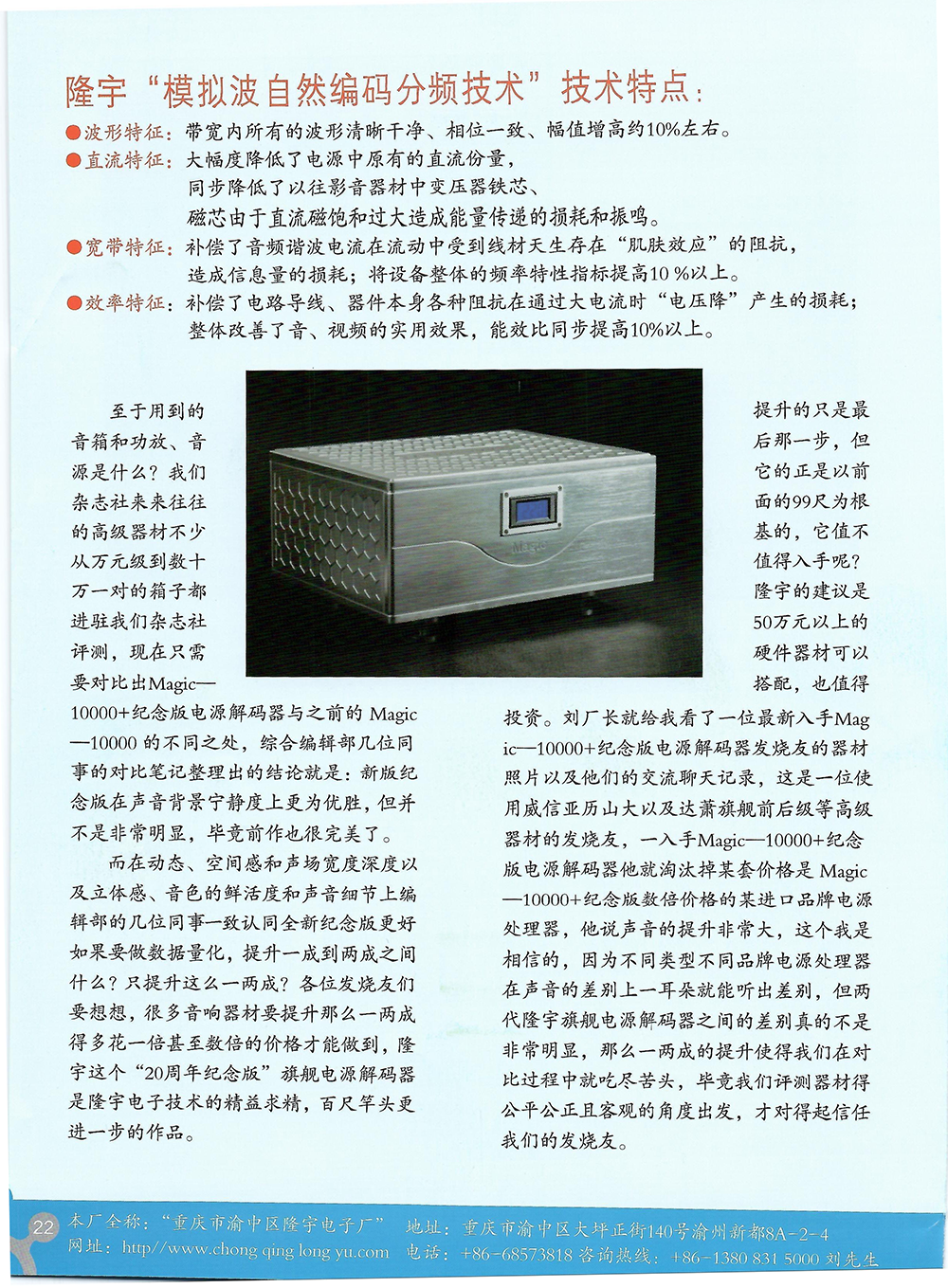 隆宇“模拟波自然编码分频技术”技术特点：

●波形特征：带宽内所有的波形清晰干净、相位一致、幅值增高约10%左右。
●直流特征：大幅度降低了电源中原有的直流份量，同步降低了以往影音器材中变压器铁芯、磁芯由于直流磁饱和过大造成能量传递的损耗和振鸣。
●宽带特征：补偿了音频谐波电流在流动中受到线材天生存在“肌肤效应”的阻抗，造成信息量的损耗；将设备整体的频率特性指标提高10 %以上。
●效率特征：补偿了电路导线、器件本身各种阻抗在通过大电流时“电压降”产生的损耗；整体改善了音、视频的实用效果，能效比同步提高10%以上。

Magic

至于用到的音箱和功放、音源是什么？我们杂志社来来往往的高级器材不少从万元级到数十万一对的箱子都进驻我们杂志社评测，现在只需要对比出Magic—10000+纪念版电源解码器与之前的 Magic—10000 的不同之处，综合编辑部几位同事的对比笔记整理出的结论就是：新版纪念版在声音背景宁静度上更为优胜，但并不是非常明显，毕竟前作也很完美了。

而在动态、空间感和声场宽度深度以及立体感、音色的鲜活度和声音细节上编辑部的几位同事一致认同全新纪念版更好如果要做数据量化，提升一成到两成之间什么？只提升这么一两成？各位发烧友们要想想，很多音响器材要提升那么一两成得多花一倍甚至数倍的价格才能做到，隆宇这个“20周年纪念版”旗舰电源解码器是隆宇电子技术的精益求精，百尺竿头更进一步的作品。

提升的只是最后那一步，但它的正是以前面的99尺为根基的，它值不值得入手呢？隆宇的建议是50万元以上的硬件器材可以搭配，也值得投资。刘厂长就给我看了一位最新入手Magic—10000+纪念版电源解码器发烧友的器材照片以及他们的交流聊天记录，这是一位使用威信亚历山大以及达萧旗舰前后级等高级器材的发烧友，一入手Magic—10000+纪念版电源解码器他就淘汰掉某套价格是 Magic—10000+纪念版数倍价格的某进口品牌电源处理器，他说声音的提升非常大，这个我是相信的，因为不同类型不同品牌电源处理器在声音的差别上一耳朵就能听出差别，但两代隆宇旗舰电源解码器之间的差别真的不是非常明显，那么一两成的提升使得我们在对比过程中就吃尽苦头，毕竟我们评测器材得公平公正且客观的角度出发，才对得起信任我们的发烧友。

22 本厂全称：“重庆市渝中区隆宇电子厂” 地址：重庆市渝中区大坪正街140号渝州新都8A-2-4
网址：http//www.chong qing long yu.com 电话：+86-68573818 咨询热线：+86-1380 831 5000 刘先生